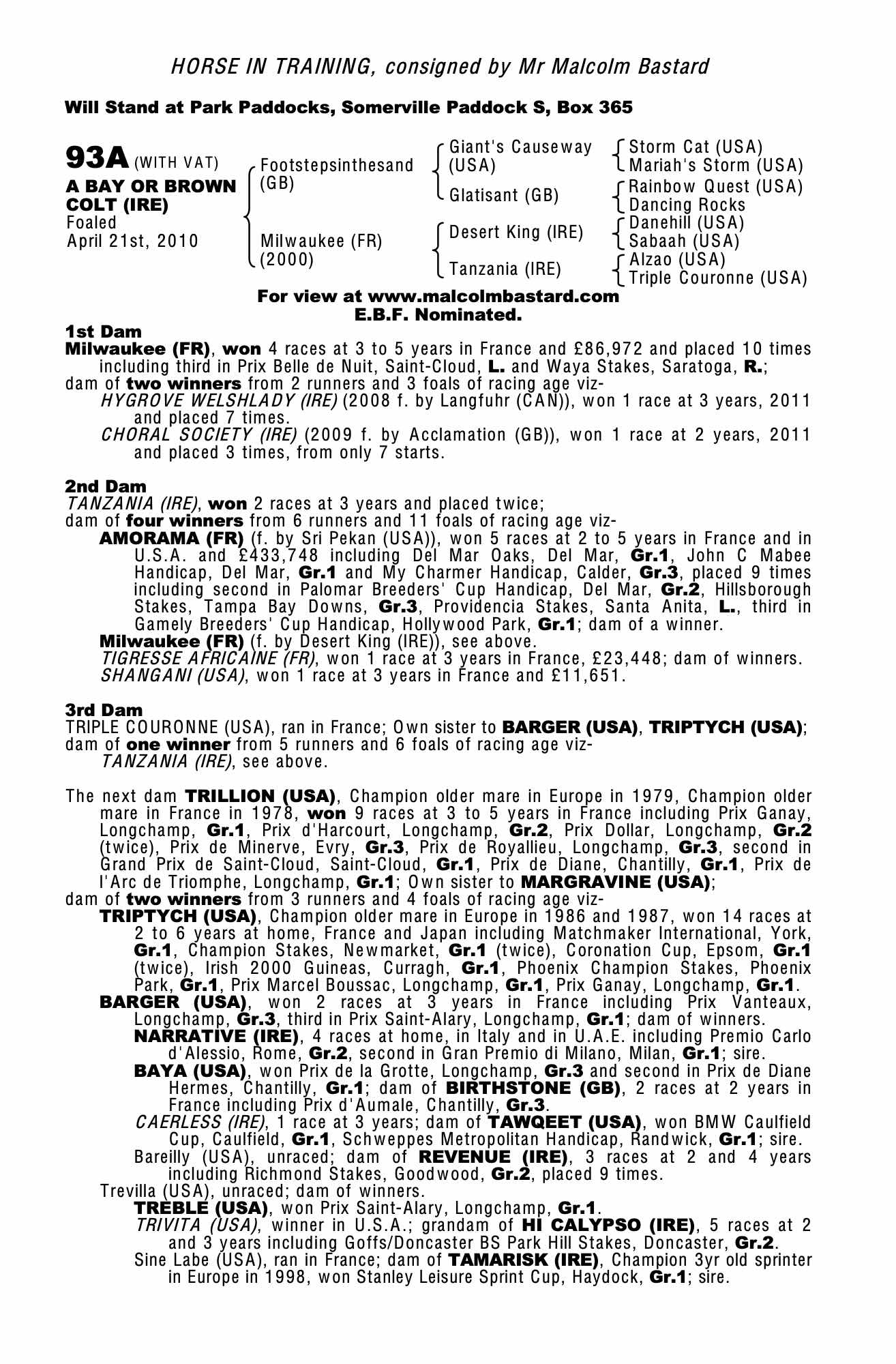 HORSE IN TRAINING, consigned by Mr Malcolm Bastard

Will Stand at Park Paddocks, Somerville Paddock S, Box 365

93A (WITH VAT)
A BAY OR BROWN COLT (IRE)
Foaled
April 21st, 2010

Footstepsinthesand (GB)
Milwaukee (FR) (2000)

Giant's Causeway (USA)
Glatisant (GB)
Desert King (IRE)
Tanzania (IRE)

Storm Cat (USA)
Mariah's Storm (USA)
Rainbow Quest (USA)
Dancing Rocks
Danehill (USA)
Sabaah (USA)
Alzao (USA)
Triple Couronne (USA)

For view at www.malcolmbastard.com
E.B.F. Nominated.

1st Dam
Milwaukee (FR), won 4 races at 3 to 5 years in France and £86,972 and placed 10 times including third in Prix Belle de Nuit, Saint-Cloud, L. and Waya Stakes, Saratoga, R.;
dam of two winners from 2 runners and 3 foals of racing age viz-
HYGROVE WELSHLADY (IRE) (2008 f. by Langfuhr (CAN)), won 1 race at 3 years, 2011 and placed 7 times.
CHORAL SOCIETY (IRE) (2009 f. by Acclamation (GB)), won 1 race at 2 years, 2011 and placed 3 times, from only 7 starts.

2nd Dam
TANZANIA (IRE), won 2 races at 3 years and placed twice;
dam of four winners from 6 runners and 11 foals of racing age viz-
AMORAMA (FR) (f. by Sri Pekan (USA)), won 5 races at 2 to 5 years in France and in U.S.A. and £433,748 including Del Mar Oaks, Del Mar, Gr.1, John C Mabee Handicap, Del Mar, Gr.1 and My Charmer Handicap, Calder, Gr.3, placed 9 times including second in Palomar Breeders' Cup Handicap, Del Mar, Gr.2, Hillsborough Stakes, Tampa Bay Downs, Gr.3, Providencia Stakes, Santa Anita, L., third in Gamely Breeders' Cup Handicap, Hollywood Park, Gr.1; dam of a winner.
Milwaukee (FR) (f. by Desert King (IRE)), see above.
TIGRESSE AFRICAINE (FR), won 1 race at 3 years in France, £23,448; dam of winners.
SHANGANI (USA), won 1 race at 3 years in France and £11,651.

3rd Dam
TRIPLE COURONNE (USA), ran in France; Own sister to BARGER (USA), TRIPTYCH (USA);
dam of one winner from 5 runners and 6 foals of racing age viz-
TANZANIA (IRE), see above.

The next dam TRILLION (USA), Champion older mare in Europe in 1979, Champion older mare in France in 1978, won 9 races at 3 to 5 years in France including Prix Ganay, Longchamp, Gr.1, Prix d'Harcourt, Longchamp, Gr.2, Prix Dollar, Longchamp, Gr.2 (twice), Prix de Minerve, Evry, Gr.3, Prix de Royallieu, Longchamp, Gr.3, second in Grand Prix de Saint-Cloud, Saint-Cloud, Gr.1, Prix de Diane, Chantilly, Gr.1, Prix de l'Arc de Triomphe, Longchamp, Gr.1; Own sister to MARGRAVINE (USA);
dam of two winners from 3 runners and 4 foals of racing age viz-
TRIPTYCH (USA), Champion older mare in Europe in 1986 and 1987, won 14 races at 2 to 6 years at home, France and Japan including Matchmaker International, York, Gr.1, Champion Stakes, Newmarket, Gr.1 (twice), Coronation Cup, Epsom, Gr.1 (twice), Irish 2000 Guineas, Curragh, Gr.1, Phoenix Champion Stakes, Phoenix Park, Gr.1, Prix Marcel Boussac, Longchamp, Gr.1, Prix Ganay, Longchamp, Gr.1.
BARGER (USA), won 2 races at 3 years in France including Prix Vanteaux, Longchamp, Gr.3, third in Prix Saint-Alary, Longchamp, Gr.1; dam of winners.
NARRATIVE (IRE), 4 races at home, in Italy and in U.A.E. including Premio Carlo d'Alessio, Rome, Gr.2, second in Gran Premio di Milano, Milan, Gr.1; sire.
BAYA (USA), won Prix de la Grotte, Longchamp, Gr.3 and second in Prix de Diane Hermes, Chantilly, Gr.1; dam of BIRTHSTONE (GB), 2 races at 2 years in France including Prix d'Aumale, Chantilly, Gr.3.
CAERLESS (IRE), 1 race at 3 years; dam of TAWQEET (USA), won BMW Caulfield Cup, Caulfield, Gr.1, Schweppes Metropolitan Handicap, Randwick, Gr.1; sire.
Bareilly (USA), unraced; dam of REVENUE (IRE), 3 races at 2 and 4 years including Richmond Stakes, Goodwood, Gr.2, placed 9 times.
Trevilla (USA), unraced; dam of winners.
TREBLE (USA), won Prix Saint-Alary, Longchamp, Gr.1.
TRIVITA (USA), winner in U.S.A.; grandam of HI CALYPSO (IRE), 5 races at 2 and 3 years including Goffs/Doncaster BS Park Hill Stakes, Doncaster, Gr.2.
Sine Labe (USA), ran in France; dam of TAMARISK (IRE), Champion 3yr old sprinter in Europe in 1998, won Stanley Leisure Sprint Cup, Haydock, Gr.1; sire.